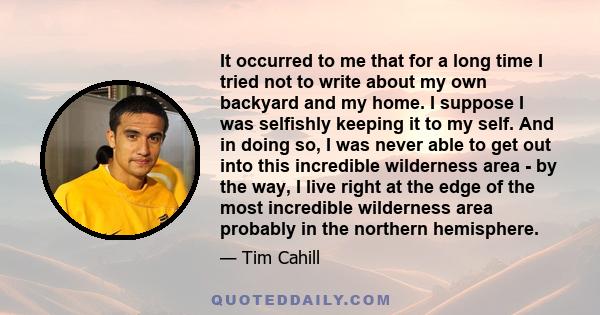 It occurred to me that for a long time I tried not to write about my own backyard and my home. I suppose I was selfishly keeping it to my self. And in doing so, I was never able to get out into this incredible wilderness area - by the way, I live right at the edge of the most incredible wilderness area probably in the northern hemisphere.

— Tim Cahill

QUOTEDDAILY.COM